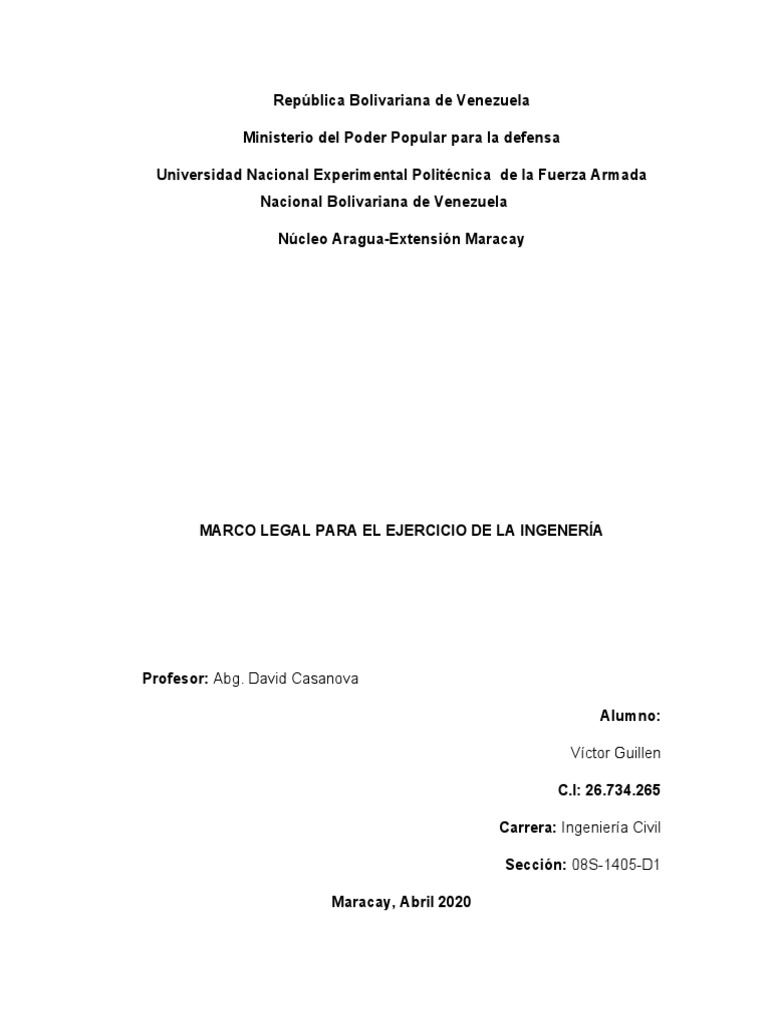 República Bolivariana de Venezuela

Ministerio del Poder Popular para la defensa

Universidad Nacional Experimental Politécnica de la Fuerza Armada Nacional Bolivariana de Venezuela

Núcleo Aragua-Extensión Maracay

MARCO LEGAL PARA EL EJERCICIO DE LA INGENERÍA

Profesor: Abg. David Casanova

Alumno:

Víctor Guillen

C.I: 26.734.265

Carrera: Ingeniería Civil

Sección: 08S-1405-D1

Maracay, Abril 2020